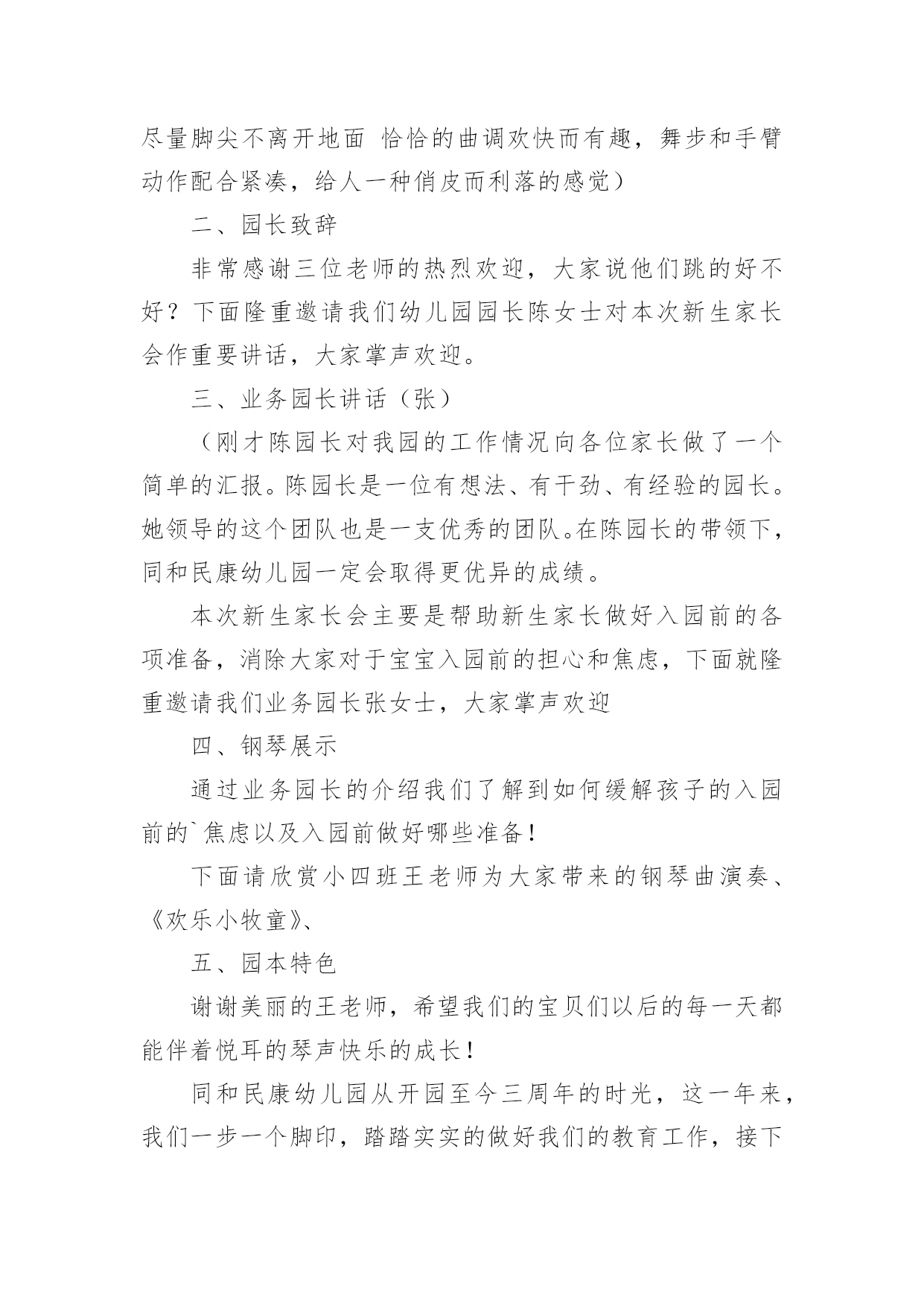 尽量脚尖不离开地面 恰恰的曲调欢快而有趣，舞步和手臂动作配合紧凑，给人一种俏皮而利落的感觉）

二、园长致辞

非常感谢三位老师的热烈欢迎，大家说他们跳的好不好？下面隆重邀请我们幼儿园园长陈女士对本次新生家长会作重要讲话，大家掌声欢迎。

三、业务园长讲话（张）

（刚才陈园长对我园的工作情况向各位家长做了一个简单的汇报。陈园长是一位有想法、有干劲、有经验的园长。她领导的这个团队也是一支优秀的团队。在陈园长的带领下，同和民康幼儿园一定会取得更优异的成绩。

本次新生家长会主要是帮助新生家长做好入园前的各项准备，消除大家对于宝宝入园前的担心和焦虑，下面就隆重邀请我们业务园长张女士，大家掌声欢迎

四、钢琴展示

通过业务园长的介绍我们了解到如何缓解孩子的入园前的`焦虑以及入园前做好哪些准备！

下面请欣赏小四班王老师为大家带来的钢琴曲演奏、《欢乐小牧童》、

五、园本特色

谢谢美丽的王老师，希望我们的宝贝们以后的每一天都能伴着悦耳的琴声快乐的成长！

同和民康幼儿园从开园至今三周年的时光，这一年来，我们一步一个脚印，踏踏实实的做好我们的教育工作，接下